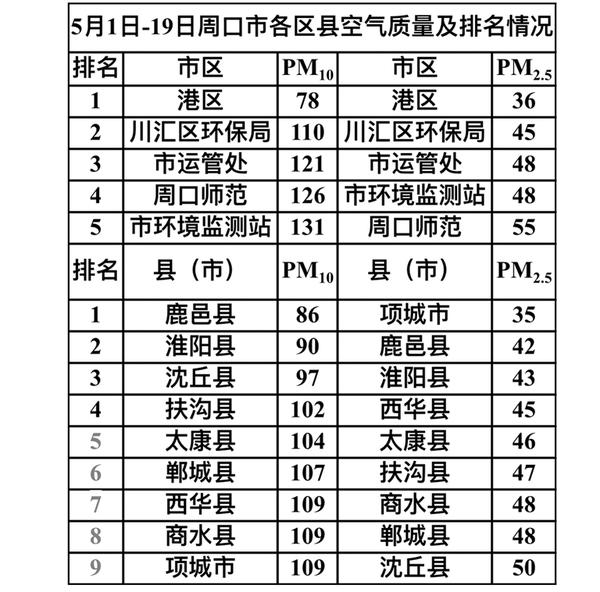 5月1日-19日周口市各区县空气质量及排名情况

| 排名 | 市区 | $PM_{10}$ | 市区 | $PM_{2.5}$ |
|---|---|---|---|---|
| 1 | 港区 | 78 | 港区 | 36 |
| 2 | 川汇区环保局 | 110 | 川汇区环保局 | 45 |
| 3 | 市运管处 | 121 | 市运管处 | 48 |
| 4 | 周口师范 | 126 | 市环境监测站 | 48 |
| 5 | 市环境监测站 | 131 | 周口师范 | 55 |
| 排名 | 县（市） | $PM_{10}$ | 县（市） | $PM_{2.5}$ |
| 1 | 鹿邑县 | 86 | 项城市 | 35 |
| 2 | 淮阳县 | 90 | 鹿邑县 | 42 |
| 3 | 沈丘县 | 97 | 淮阳县 | 43 |
| 4 | 扶沟县 | 102 | 西华县 | 45 |
| 5 | 太康县 | 104 | 太康县 | 46 |
| 6 | 郸城县 | 107 | 扶沟县 | 47 |
| 7 | 西华县 | 109 | 商水县 | 48 |
| 8 | 商水县 | 109 | 郸城县 | 48 |
| 9 | 项城市 | 109 | 沈丘县 | 50 |